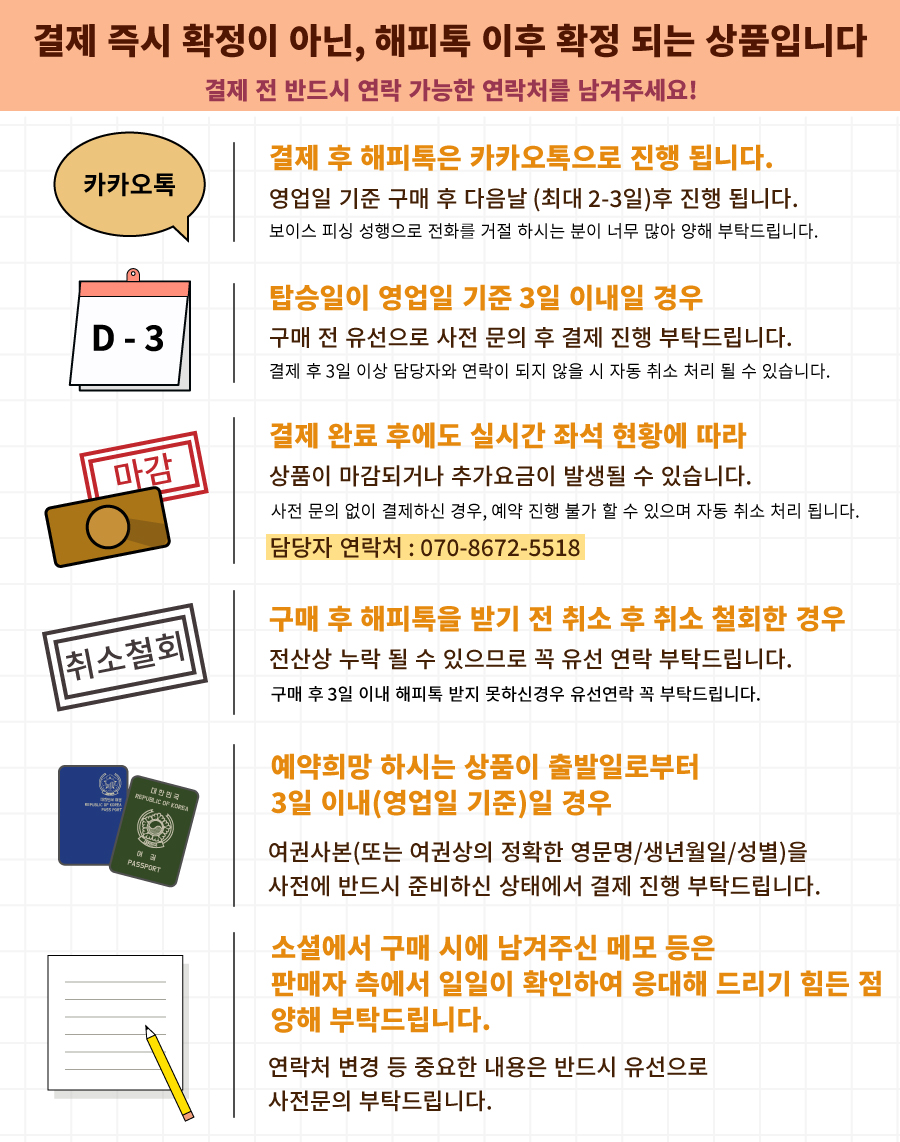 결제 즉시 확정이 아닌, 해피톡 이후 확정 되는 상품입니다

결제 전 반드시 연락 가능한 연락처를 남겨주세요!

카카오톡

결제 후 해피톡은 카카오톡으로 진행 됩니다.

영업일 기준 구매 후 다음날 (최대 2-3일)후 진행 됩니다.

보이스 피싱 성행으로 전화를 거절 하시는 분이 너무 많아 양해 부탁드립니다.

D - 3

탑승일이 영업일 기준 3일 이내일 경우

구매 전 유선으로 사전 문의 후 결제 진행 부탁드립니다.

결제 후 3일 이상 담당자와 연락이 되지 않을 시 자동 취소 처리 될 수 있습니다.

마감

결제 완료 후에도 실시간 좌석 현황에 따라

상품이 마감되거나 추가요금이 발생될 수 있습니다.

사전 문의 없이 결제하신 경우, 예약 진행 불가 할 수 있으며 자동 취소 처리 됩니다.

담당자 연락처 : 070-8672-5518

취소철회

구매 후 해피톡을 받기 전 취소 후 취소 철회한 경우

전산상 누락 될 수 있으므로 꼭 유선 연락 부탁드립니다.

구매 후 3일 이내 해피톡 받지 못하신경우 유선연락 꼭 부탁드립니다.

대한민국
REPUBLIC OF KOREA
여권
PASSPORT

예약희망 하시는 상품이 출발일로부터
3일 이내(영업일 기준)일 경우

여권사본(또는 여권상의 정확한 영문명/생년월일/성별)을
사전에 반드시 준비하신 상태에서 결제 진행 부탁드립니다.

소셜에서 구매 시에 남겨주신 메모 등은
판매자 측에서 일일이 확인하여 응대해 드리기 힘든 점
양해 부탁드립니다.

연락처 변경 등 중요한 내용은 반드시 유선으로
사전문의 부탁드립니다.